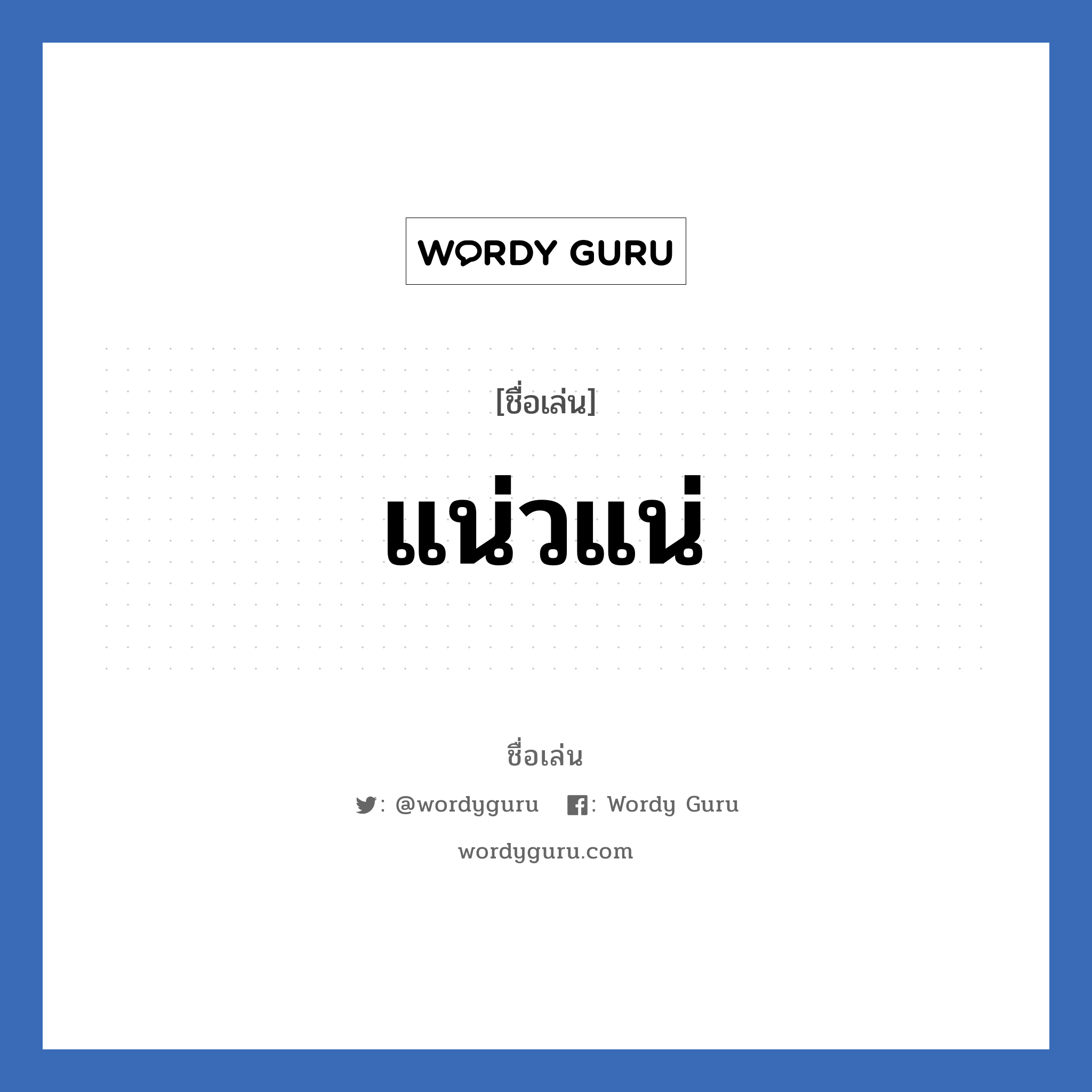 WORDY GURU

[ชื่อเล่น]

แน่วแน่

ชื่อเล่น

: @wordyguru : Wordy Guru

wordyguru.com